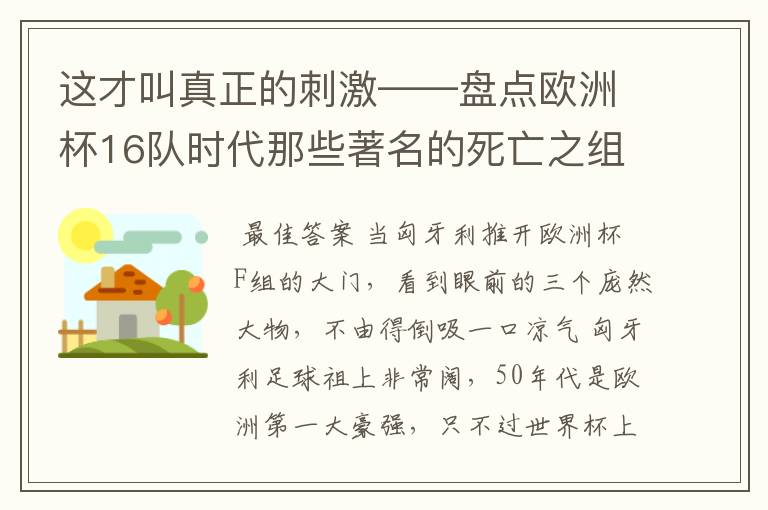 这才叫真正的刺激——盘点欧洲杯16队时代那些著名的死亡之组

最佳答案 当匈牙利推开欧洲杯F组的大门，看到眼前的三个庞然大物，不由得倒吸一口凉气 匈牙利足球祖上非常阔，50年代是欧洲第一大豪强，只不过世界杯上